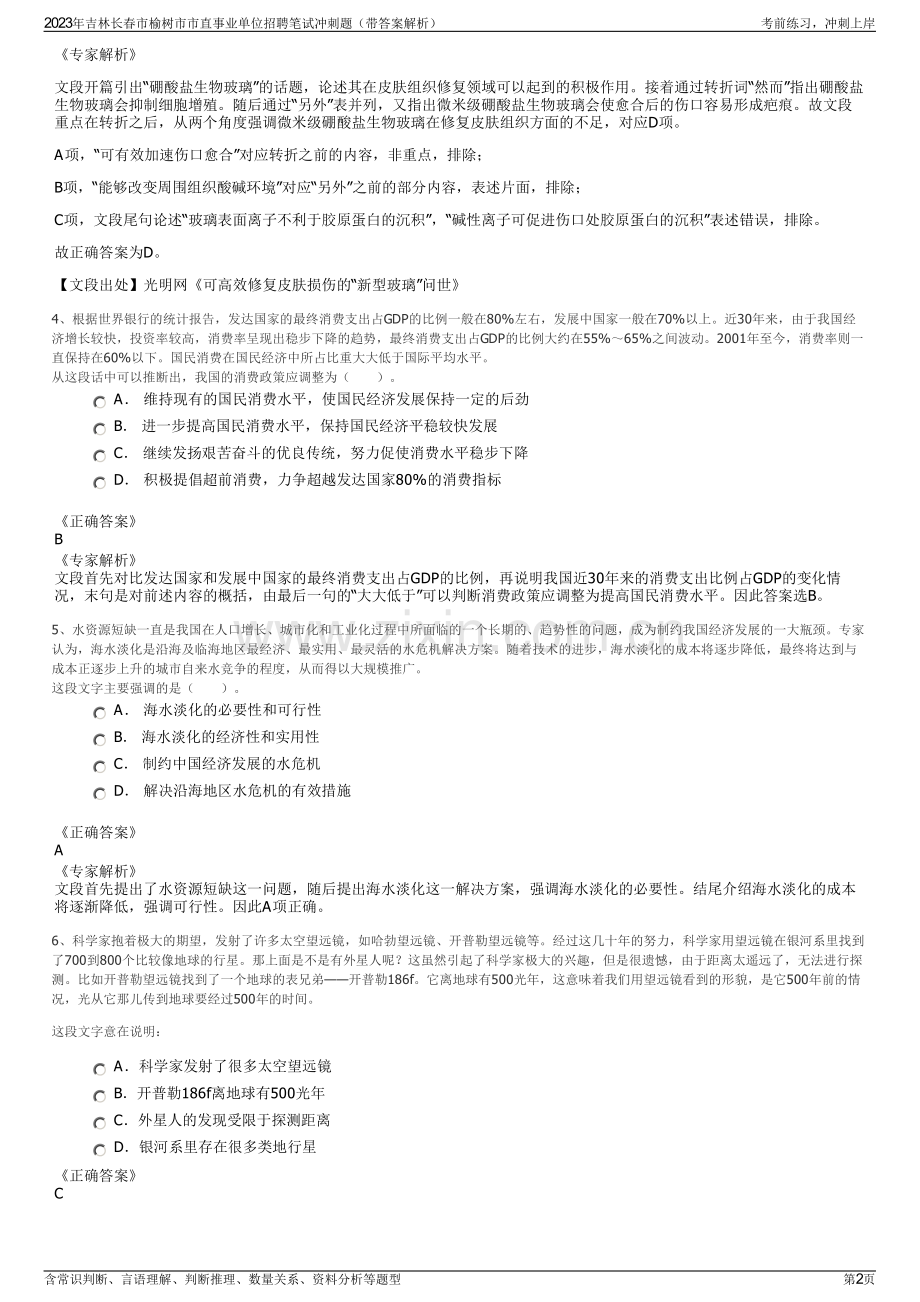 2023年吉林长春市榆树市市直事业单位招聘笔试冲刺题（带答案解析）

考前练习，冲刺上岸

《专家解析》

文段开篇引出“硼酸盐生物玻璃”的话题，论述其在皮肤组织修复领域可以起到的积极作用。接着通过转折词“然而”指出硼酸盐生物玻璃会抑制细胞增殖。随后通过“另外”表并列，又指出微米级硼酸盐生物玻璃会使愈合后的伤口容易形成疤痕。故文段重点在转折之后，从两个角度强调微米级硼酸盐生物玻璃在修复皮肤组织方面的不足，对应D项。

A项，“可有效加速伤口愈合”对应转折之前的内容，非重点，排除；

B项，“能够改变周围组织酸碱环境”对应“另外”之前的部分内容，表述片面，排除；

C项，文段尾句论述“玻璃表面离子不利于胶原蛋白的沉积”，“碱性离子可促进伤口处胶原蛋白的沉积”表述错误，排除。

故正确答案为D。

【文段出处】光明网《可高效修复皮肤损伤的“新型玻璃”问世》

4、根据世界银行的统计报告，发达国家的最终消费支出占GDP的比例一般在80%左右，发展中国家一般在70%以上。近30年来，由于我国经济增长较快，投资率较高，消费率呈现出稳步下降的趋势，最终消费支出占GDP的比例大约在55%～65%之间波动。2001年至今，消费率则一直保持在60%以下。国民消费在国民经济中所占比重大大低于国际平均水平。
从这段话中可以推断出，我国的消费政策应调整为（　　）。

A． 维持现有的国民消费水平，使国民经济发展保持一定的后劲

B． 进一步提高国民消费水平，保持国民经济平稳较快发展

C． 继续发扬艰苦奋斗的优良传统，努力促使消费水平稳步下降

D． 积极提倡超前消费，力争超越发达国家80%的消费指标

《正确答案》
B
《专家解析》
文段首先对比发达国家和发展中国家的最终消费支出占GDP的比例，再说明我国近30年来的消费支出比例占GDP的变化情况，末句是对前述内容的概括，由最后一句的“大大低于”可以判断消费政策应调整为提高国民消费水平。因此答案选B。

5、水资源短缺一直是我国在人口增长、城市化和工业化过程中所面临的一个长期的、趋势性的问题，成为制约我国经济发展的一大瓶颈。专家认为，海水淡化是沿海及临海地区最经济、最实用、最灵活的水危机解决方案。随着技术的进步，海水淡化的成本将逐步降低，最终将达到与成本正逐步上升的城市自来水竞争的程度，从而得以大规模推广。
这段文字主要强调的是（　　）。

A． 海水淡化的必要性和可行性

B． 海水淡化的经济性和实用性

C． 制约中国经济发展的水危机

D． 解决沿海地区水危机的有效措施

《正确答案》
A
《专家解析》
文段首先提出了水资源短缺这一问题，随后提出海水淡化这一解决方案，强调海水淡化的必要性。结尾介绍海水淡化的成本将逐渐降低，强调可行性。因此A项正确。

6、科学家抱着极大的期望，发射了许多太空望远镜，如哈勃望远镜、开普勒望远镜等。经过这几十年的努力，科学家用望远镜在银河系里找到了700到800个比较像地球的行星。那上面是不是有外星人呢？这虽然引起了科学家极大的兴趣，但是很遗憾，由于距离太遥远了，无法进行探测。比如开普勒望远镜找到了一个地球的表兄弟——开普勒186f。它离地球有500光年，这意味着我们用望远镜看到的形貌，是它500年前的情况，光从它那儿传到地球要经过500年的时间。

这段文字意在说明：

A．科学家发射了很多太空望远镜

B．开普勒186f离地球有500光年

C．外星人的发现受限于探测距离

D．银河系里存在很多类地行星

《正确答案》
C

含常识判断、言语理解、判断推理、数量关系、资料分析等题型

第2页